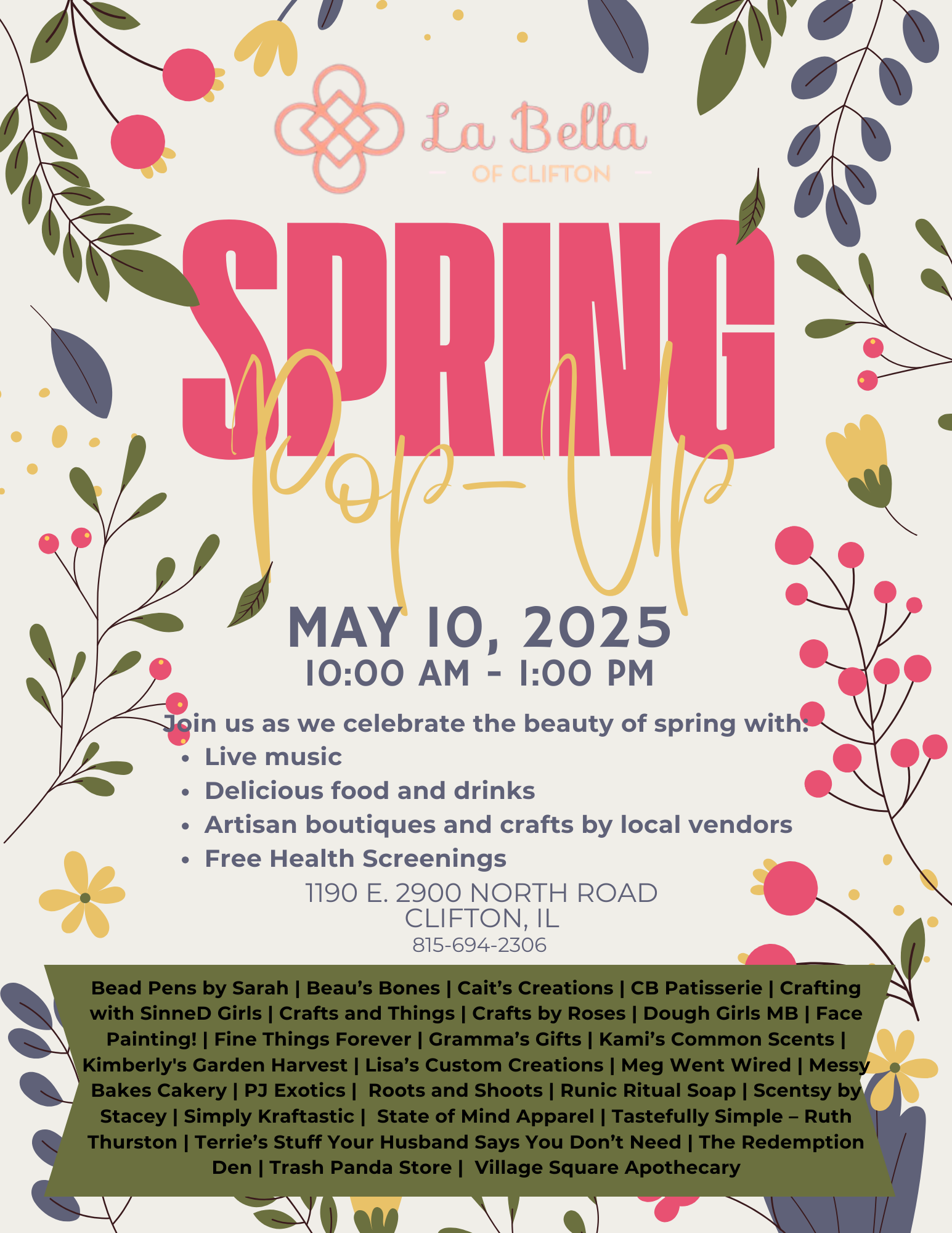 La Bella
OF CLIFTON

SPRING
Pop-Up

MAY 10, 2025
10:00 AM - 1:00 PM

Join us as we celebrate the beauty of spring with:
• Live music
• Delicious food and drinks
• Artisan boutiques and crafts by local vendors
• Free Health Screenings

1190 E. 2900 NORTH ROAD
CLIFTON, IL
815-694-2306

Bead Pens by Sarah | Beau's Bones | Cait's Creations | CB Patisserie | Crafting with SinneD Girls | Crafts and Things | Crafts by Roses | Dough Girls MB | Face Painting! | Fine Things Forever | Gramma's Gifts | Kami's Common Scents | Kimberly's Garden Harvest | Lisa's Custom Creations | Meg Went Wired | Messy Bakes Cakery | PJ Exotics | Roots and Shoots | Runic Ritual Soap | Scentsy by Stacey | Simply Kraftastic | State of Mind Apparel | Tastefully Simple – Ruth Thurston | Terrie's Stuff Your Husband Says You Don't Need | The Redemption Den | Trash Panda Store | Village Square Apothecary